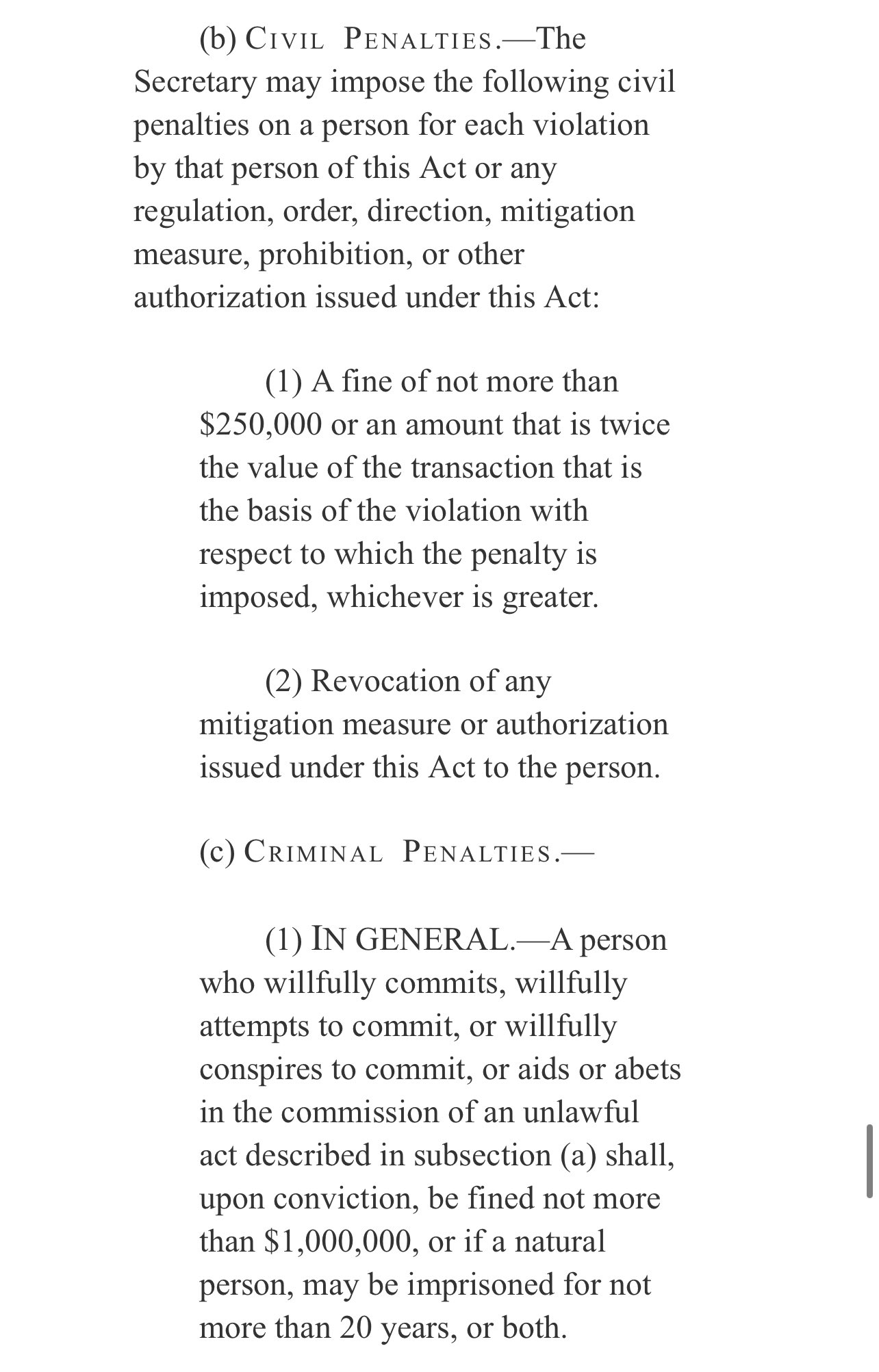 (b) CIVIL PENALTIES.—The Secretary may impose the following civil penalties on a person for each violation by that person of this Act or any regulation, order, direction, mitigation measure, prohibition, or other authorization issued under this Act:

(1) A fine of not more than \$250,000 or an amount that is twice the value of the transaction that is the basis of the violation with respect to which the penalty is imposed, whichever is greater.

(2) Revocation of any mitigation measure or authorization issued under this Act to the person.

(c) CRIMINAL PENALTIES.—

(1) IN GENERAL.—A person who willfully commits, willfully attempts to commit, or willfully conspires to commit, or aids or abets in the commission of an unlawful act described in subsection (a) shall, upon conviction, be fined not more than \$1,000,000, or if a natural person, may be imprisoned for not more than 20 years, or both.